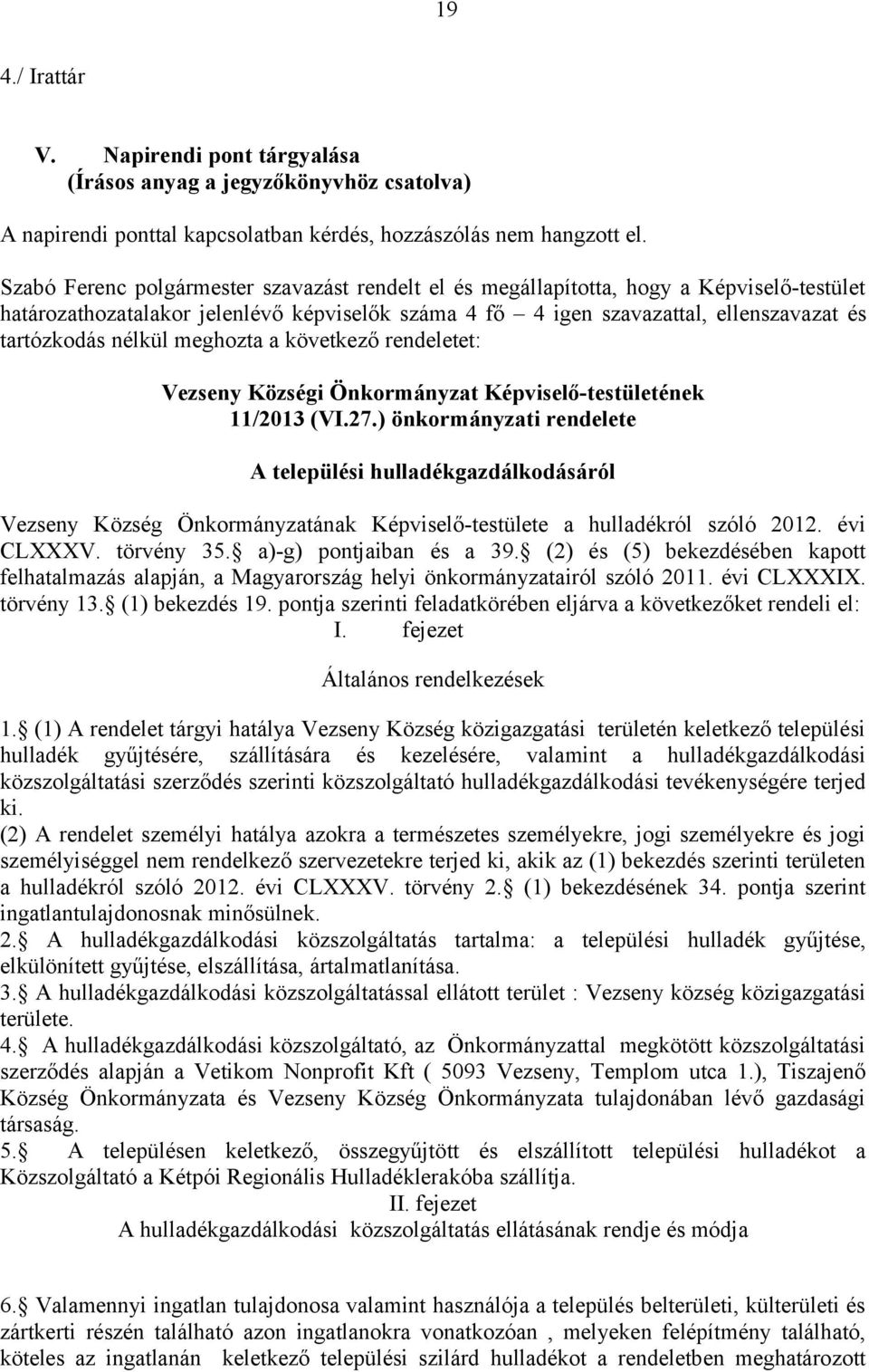 19

4./ Irattár

V. Napirendi pont tárgyalása
(Írásos anyag a jegyzőkönyvhöz csatolva)

A napirendi ponttal kapcsolatban kérdés, hozzászólás nem hangzott el.

Szabó Ferenc polgármester szavazást rendelt el és megállapította, hogy a Képviselő-testület határozathozatalakor jelenlévő képviselők száma 4 fő – 4 igen szavazattal, ellenszavazat és tartózkodás nélkül meghozta a következő rendeletet:

Vezseny Községi Önkormányzat Képviselő-testületének
11/2013 (VI.27.) önkormányzati rendelete

A települési hulladékgazdálkodásáról

Vezseny Község Önkormányzatának Képviselő-testülete a hulladékról szóló 2012. évi CLXXXV. törvény 35. a)-g) pontjaiban és a 39. (2) és (5) bekezdésében kapott felhatalmazás alapján, a Magyarország helyi önkormányzatairól szóló 2011. évi CLXXXIX. törvény 13. (1) bekezdés 19. pontja szerinti feladatkörében eljárva a következőket rendeli el:
I. fejezet

Általános rendelkezések

1. (1) A rendelet tárgyi hatálya Vezseny Község közigazgatási területén keletkező települési hulladék gyűjtésére, szállítására és kezelésére, valamint a hulladékgazdálkodási közszolgáltatási szerződés szerinti közszolgáltató hulladékgazdálkodási tevékenységére terjed ki.
(2) A rendelet személyi hatálya azokra a természetes személyekre, jogi személyekre és jogi személyiséggel nem rendelkező szervezetekre terjed ki, akik az (1) bekezdés szerinti területen a hulladékról szóló 2012. évi CLXXXV. törvény 2. (1) bekezdésének 34. pontja szerint ingatlantulajdonosnak minősülnek.
2. A hulladékgazdálkodási közszolgáltatás tartalma: a települési hulladék gyűjtése, elkülönített gyűjtése, elszállítása, ártalmatlanítása.
3. A hulladékgazdálkodási közszolgáltatással ellátott terület : Vezseny község közigazgatási területe.
4. A hulladékgazdálkodási közszolgáltató, az Önkormányzattal megkötött közszolgáltatási szerződés alapján a Vetikom Nonprofit Kft ( 5093 Vezseny, Templom utca 1.), Tiszajenő Község Önkormányzata és Vezseny Község Önkormányzata tulajdonában lévő gazdasági társaság.
5. A településen keletkező, összegyűjtött és elszállított települési hulladékot a Közszolgáltató a Kétpói Regionális Hulladéklerakóba szállítja.
II. fejezet
A hulladékgazdálkodási közszolgáltatás ellátásának rendje és módja

6. Valamennyi ingatlan tulajdonosa valamint használója a település belterületi, külterületi és zártkerti részén található azon ingatlanokra vonatkozóan , melyeken felépítmény található, köteles az ingatlanán keletkező települési szilárd hulladékot a rendeletben meghatározott